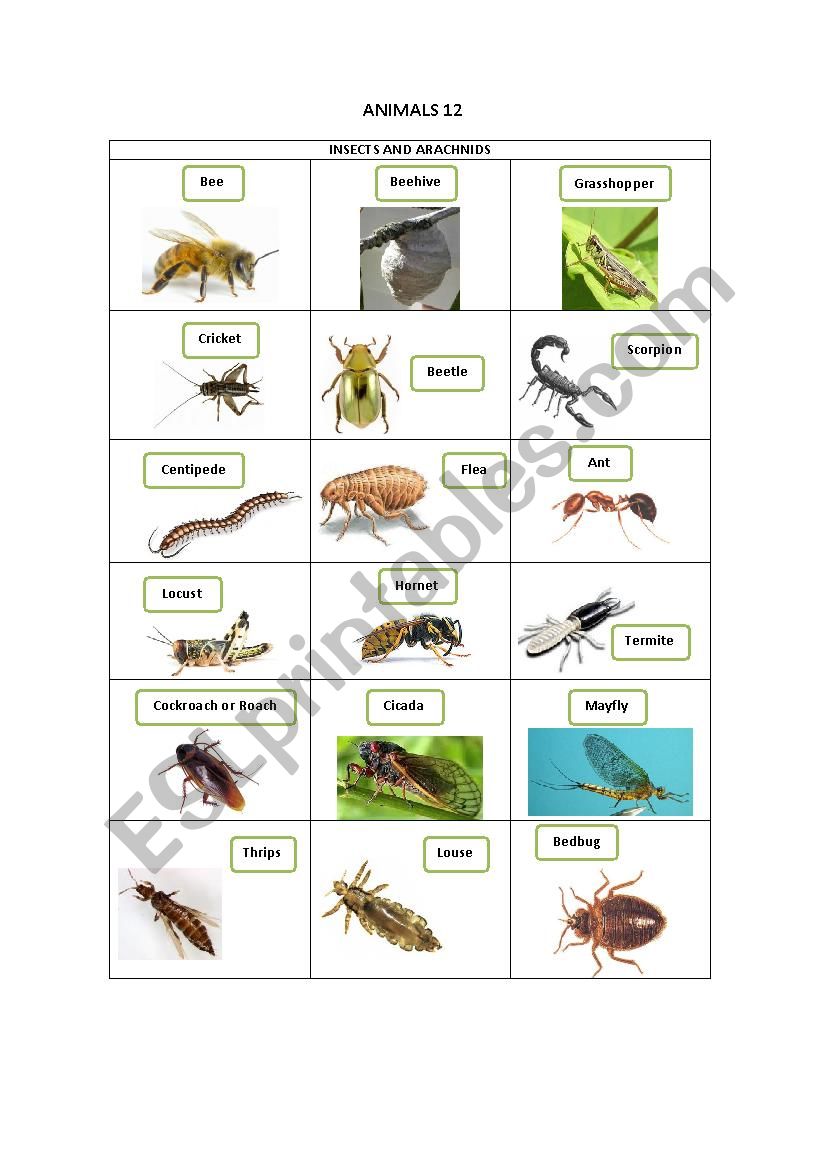 ANIMALS 12

| INSECTS AND ARACHNIDS | | |
|---|---|---|
| Bee | Beehive | Grasshopper |
| Cricket | Beetle | Scorpion |
| Centipede | Flea | Ant |
| Locust | Hornet | Termite |
| Cockroach or Roach | Cicada | Mayfly |
| Thrips | Louse | Bedbug |

ESLprintables.com